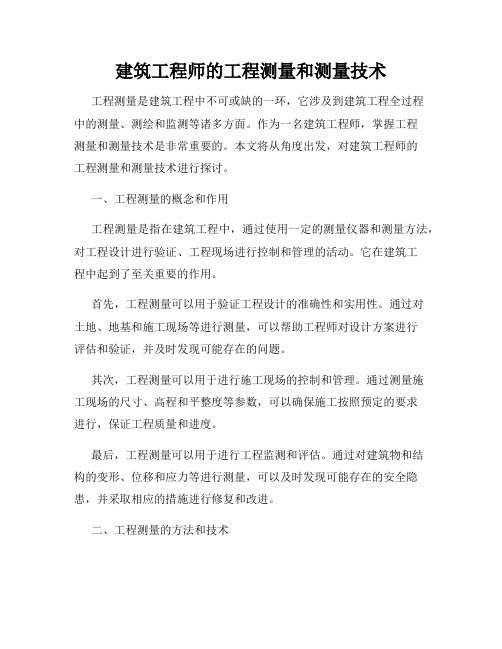 建筑工程师的工程测量和测量技术

工程测量是建筑工程中不可或缺的一环，它涉及到建筑工程全过程中的测量、测绘和监测等诸多方面。作为一名建筑工程师，掌握工程测量和测量技术是非常重要的。本文将从角度出发，对建筑工程师的工程测量和测量技术进行探讨。

一、工程测量的概念和作用

工程测量是指在建筑工程中，通过使用一定的测量仪器和测量方法，对工程设计进行验证、工程现场进行控制和管理的活动。它在建筑工程中起到了至关重要的作用。

首先，工程测量可以用于验证工程设计的准确性和实用性。通过对土地、地基和施工现场等进行测量，可以帮助工程师对设计方案进行评估和验证，并及时发现可能存在的问题。

其次，工程测量可以用于进行施工现场的控制和管理。通过测量施工现场的尺寸、高程和平整度等参数，可以确保施工按照预定的要求进行，保证工程质量和进度。

最后，工程测量可以用于进行工程监测和评估。通过对建筑物和结构的变形、位移和应力等进行测量，可以及时发现可能存在的安全隐患，并采取相应的措施进行修复和改进。

二、工程测量的方法和技术